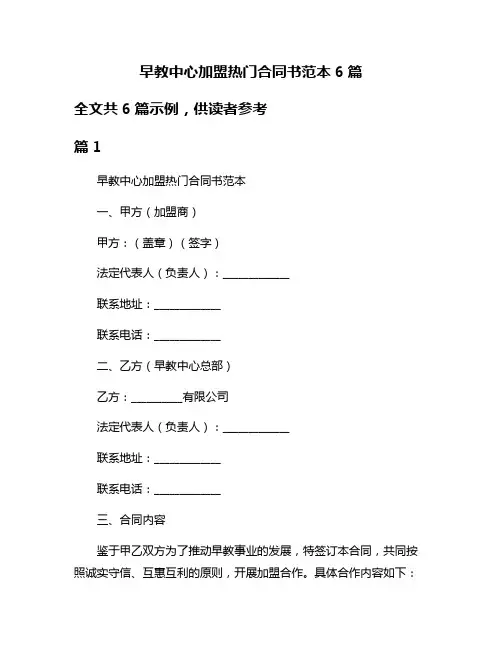 早教中心加盟热门合同书范本 6 篇

全文共 6 篇示例，供读者参考

篇 1

早教中心加盟热门合同书范本

一、甲方（加盟商）

甲方：（盖章）（签字）

法定代表人（负责人）：____________

联系地址：____________

联系电话：____________

二、乙方（早教中心总部）

乙方：_________有限公司

法定代表人（负责人）：____________

联系地址：____________

联系电话：____________

三、合同内容

鉴于甲乙双方为了推动早教事业的发展，特签订本合同，共同按照诚实守信、互惠互利的原则，开展加盟合作。具体合作内容如下：